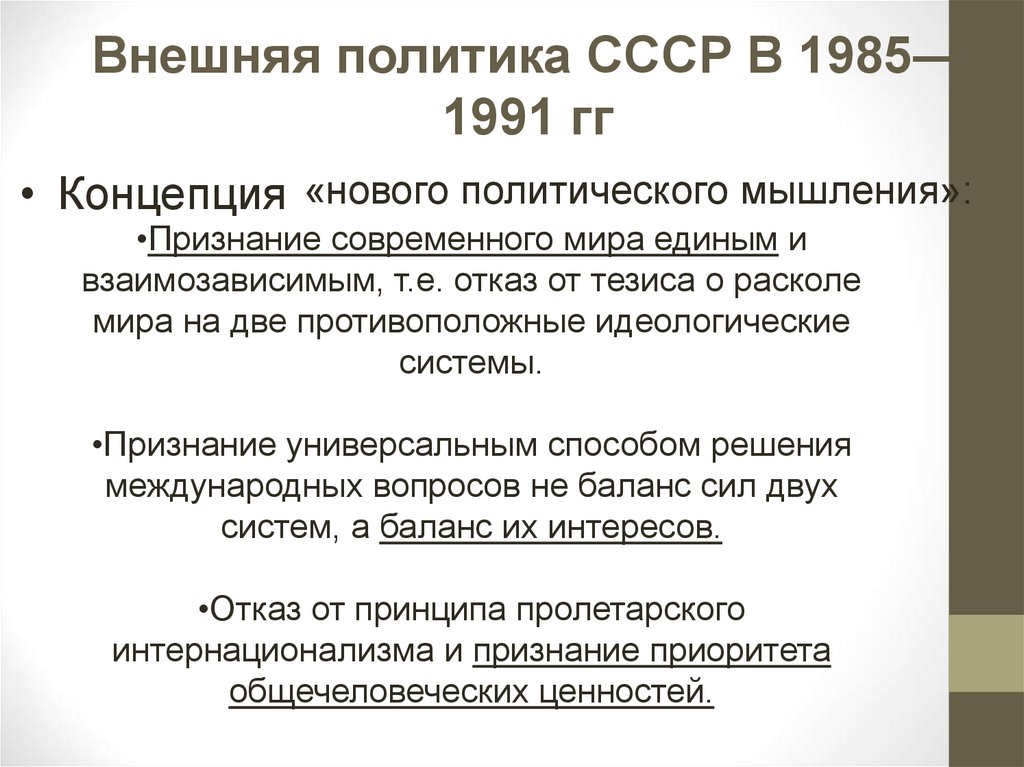 Внешняя политика СССР В 1985—1991 гг

• Концепция «нового политического мышления»:

•Признание современного мира единым и взаимозависимым, т.е. отказ от тезиса о расколе мира на две противоположные идеологические системы.

•Признание универсальным способом решения международных вопросов не баланс сил двух систем, а баланс их интересов.

•Отказ от принципа пролетарского интернационализма и признание приоритета общечеловеческих ценностей.